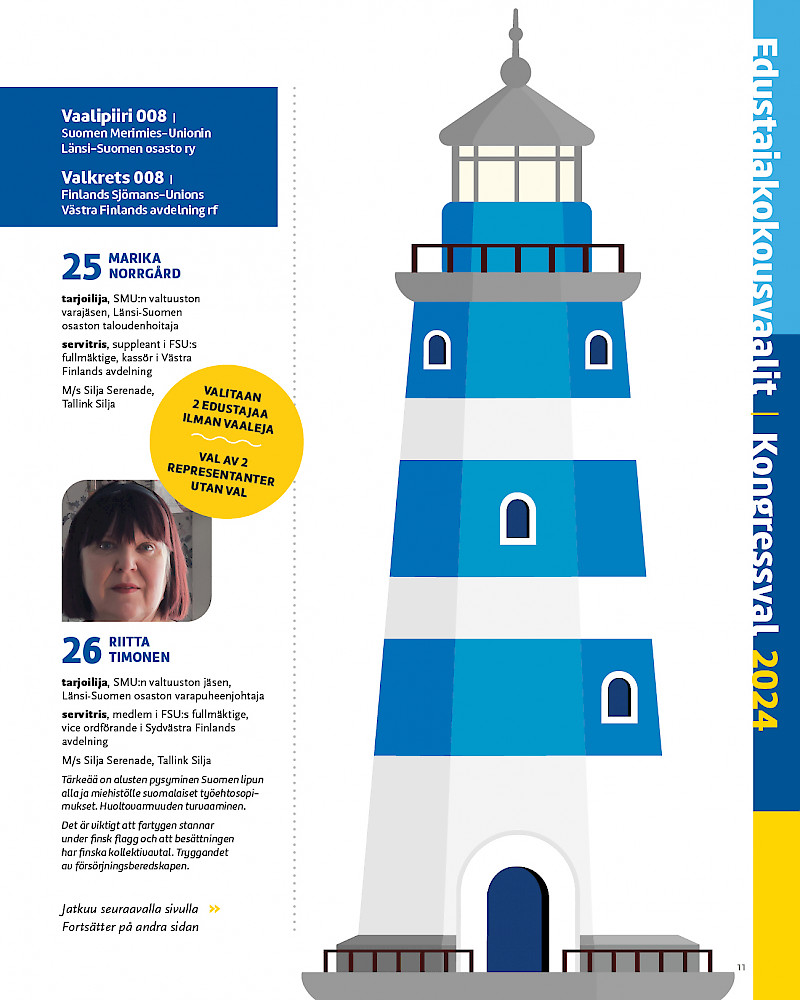 Vaalipiiri 008 |
Suomen Merimies-Unionin Länsi-Suomen osasto ry

Valkrets 008 |
Finlands Sjömans-Unions Västra Finlands avdelning rf

25 MARIKA NORRGÅRD

tarjoilija, SMU:n valtuuston varajäsen, Länsi-Suomen osaston taloudenhoitaja

servitris, suppleant i FSU:s fullmäktige, kassör i Västra Finlands avdelning

M/s Silja Serenade, Tallink Silja

VALITAAN 2 EDUSTAJAA ILMAN VAALEJA

VAL AV 2 REPRESENTANTER UTAN VAL

26 RIITTA TIMONEN

tarjoilija, SMU:n valtuuston jäsen, Länsi-Suomen osaston varapuheenjohtaja

servitris, medlem i FSU:s fullmäktige, vice ordförande i Sydvästra Finlands avdelning

M/s Silja Serenade, Tallink Silja

Tärkeää on alusten pysyminen Suomen lipun alla ja miehistölle suomalaiset työehtosopimukset. Huoltovarmuuden turvaaminen.

Det är viktigt att fartygen stannar under finsk flagg och att besättningen har finska kollektivavtal. Tryggandet av försörjningsberedskapen.

Jatkuu seuraavalla sivulla »
Fortsätter på andra sidan

Edustajakokousvaalit | Kongressval 2024

11